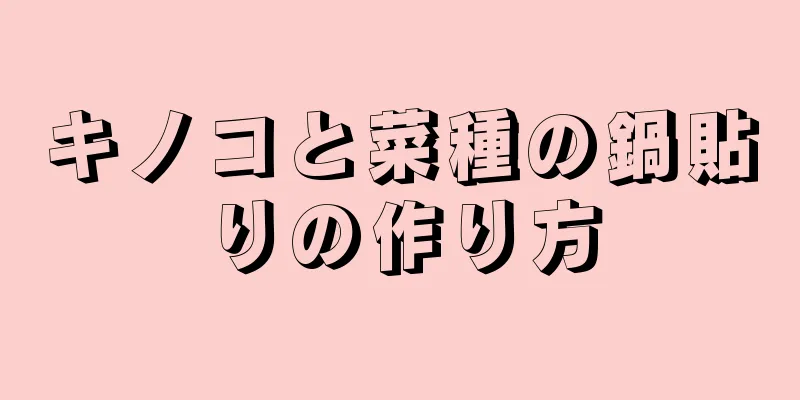 キノコと菜種の鍋貼りの作り方